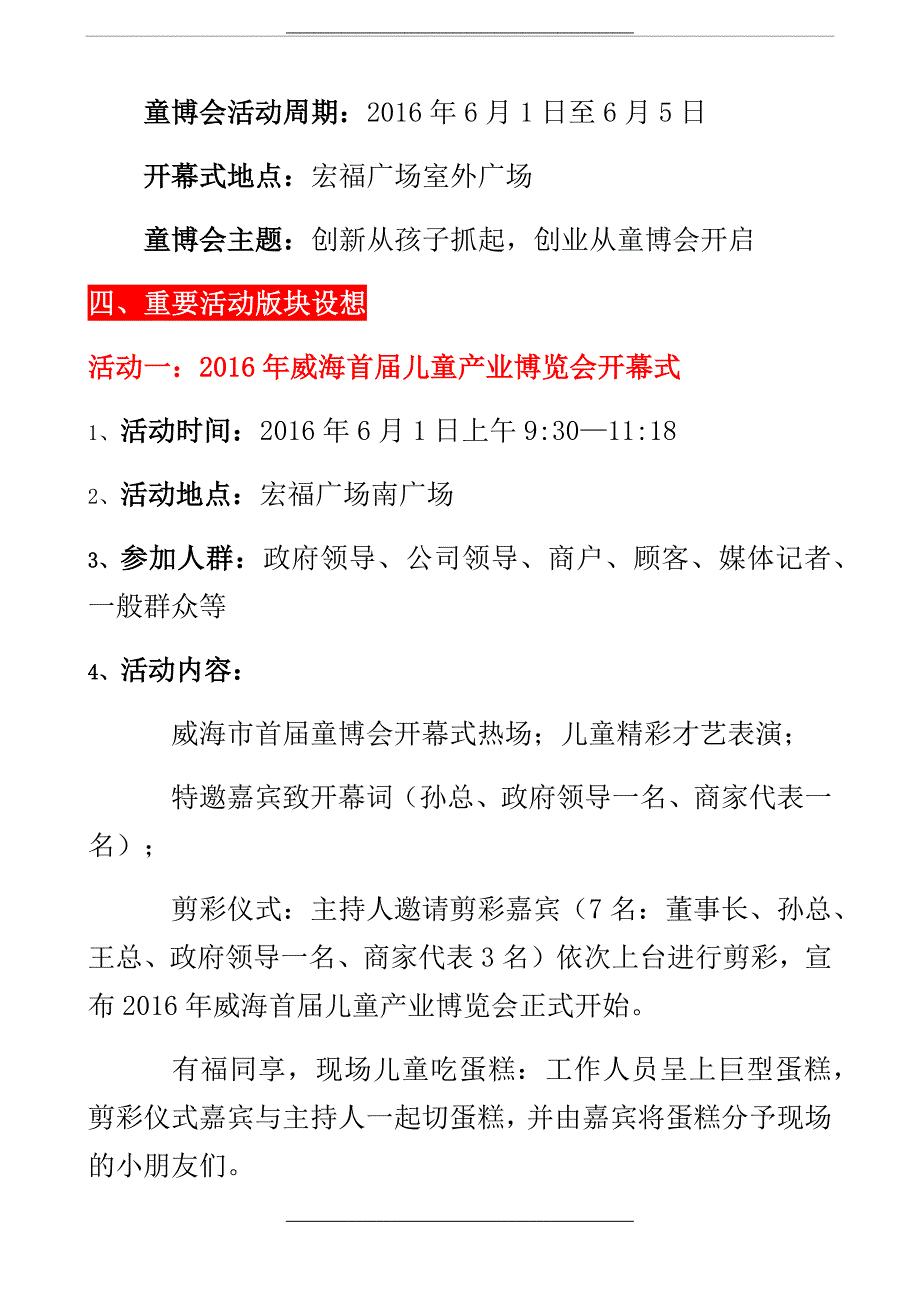 童博会活动周期：2016 年 6 月 1 日至 6 月 5 日

开幕式地点：宏福广场室外广场

童博会主题：创新从孩子抓起，创业从童博会开启

四、重要活动版块设想

活动一：2016 年威海首届儿童产业博览会开幕式

1、活动时间：2016 年 6 月 1 日上午 9:30—11:18

2、活动地点：宏福广场南广场

3、参加人群：政府领导、公司领导、商户、顾客、媒体记者、一般群众等

4、活动内容：

威海市首届童博会开幕式热场；儿童精彩才艺表演；

特邀嘉宾致开幕词（孙总、政府领导一名、商家代表一名）；

剪彩仪式：主持人邀请剪彩嘉宾（7 名：董事长、孙总、王总、政府领导一名、商家代表 3 名）依次上台进行剪彩，宣布 2016 年威海首届儿童产业博览会正式开始。

有福同享，现场儿童吃蛋糕：工作人员呈上巨型蛋糕，剪彩仪式嘉宾与主持人一起切蛋糕，并由嘉宾将蛋糕分予现场的小朋友们。